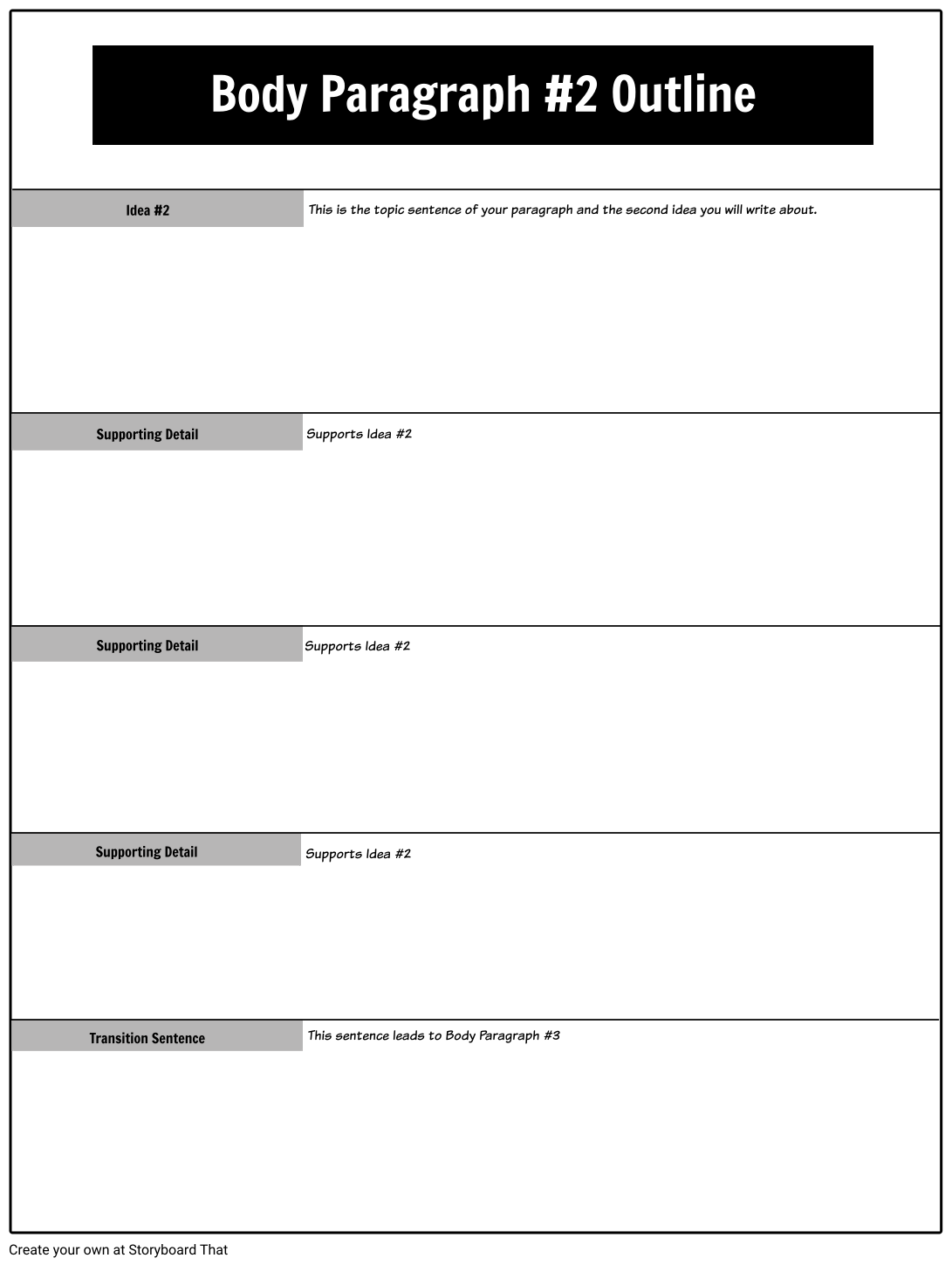 Body Paragraph #2 Outline

Idea #2

This is the topic sentence of your paragraph and the second idea you will write about.

Supporting Detail

Supports Idea #2

Supporting Detail

Supports Idea #2

Supporting Detail

Supports Idea #2

Transition Sentence

This sentence leads to Body Paragraph #3

Create your own at Storyboard That